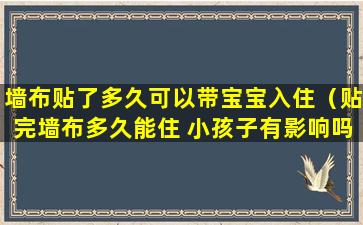 墙布贴了多久可以带宝宝入住（贴完墙布多久能住 小孩子有影响吗